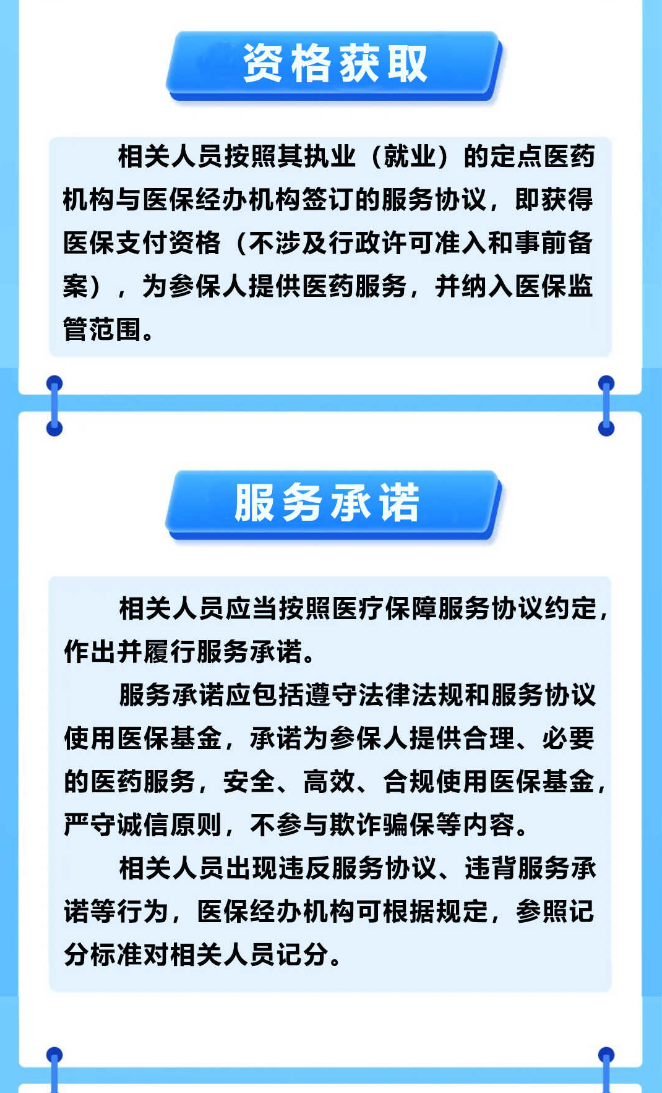 资格获取

相关人员按照其执业（就业）的定点医药机构与医保经办机构签订的服务协议，即获得医保支付资格（不涉及行政许可准入和事前备案），为参保人提供医药服务，并纳入医保监管范围。

服务承诺

相关人员应当按照医疗保障服务协议约定，作出并履行服务承诺。

服务承诺应包括遵守法律法规和服务协议使用医保基金，承诺为参保人提供合理、必要的医药服务，安全、高效、合规使用医保基金，严守诚信原则，不参与欺诈骗保等内容。

相关人员出现违反服务协议、违背服务承诺等行为，医保经办机构可根据规定，参照记分标准对相关人员记分。